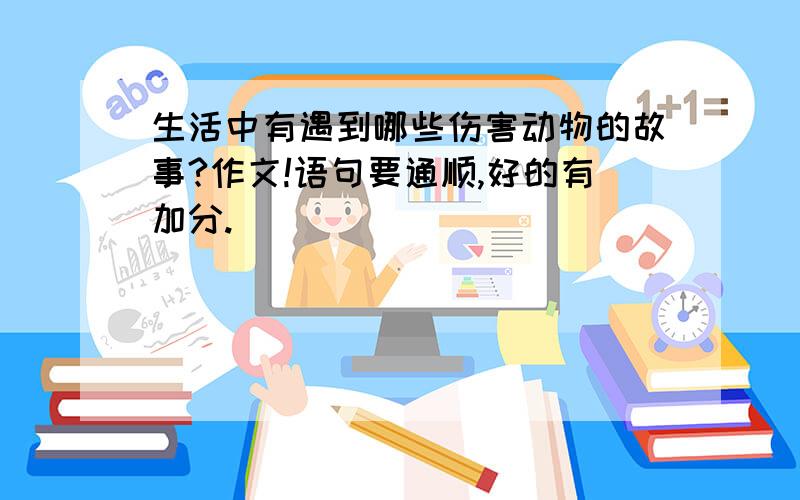 abc

1+1=

生活中有遇到哪些伤害动物的故事?作文!语句要通顺,好的有加分.